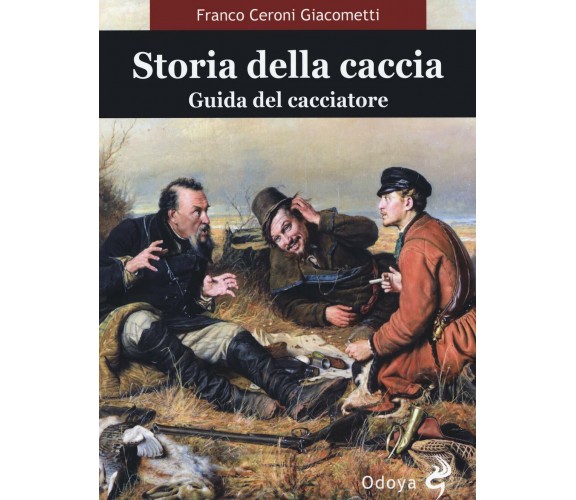 Franco Ceroni Giacometti

Storia della caccia

Guida del cacciatore

Odoya